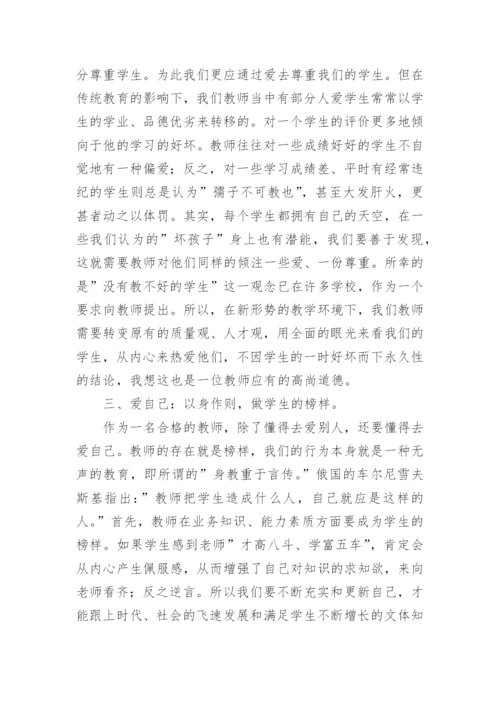 分尊重学生。为此我们更应通过爱去尊重我们的学生。但在传统教育的影响下，我们教师当中有部分人爱学生常常以学生的学业、品德优劣来转移的。对一个学生的评价更多地倾向于他的学习的好坏。教师往往对一些成绩好好的学生不自觉地有一种偏爱；反之，对一些学习成绩差、平时有经常违纪的学生则总是认为”孺子不可教也”，甚至大发肝火，更甚者动之以体罚。其实，每个学生都拥有自己的天空，在一些我们认为的”坏孩子”身上也有潜能，我们要善于发现，这就需要教师对他们同样的倾注一些爱、一份尊重。所幸的是”没有教不好的学生”这一观念已在许多学校，作为一个要求向教师提出。所以，在新形势的教学环境下，我们教师需要转变原有的质量观、人才观，用全面的眼光来看我们的学生，从内心来热爱他们，不因学生的一时好坏而下永久性的结论，我想这也是一位教师应有的高尚道德。

三、爱自己：以身作则，做学生的榜样。

作为一名合格的教师，除了懂得去爱别人，还要懂得去爱自己。教师的存在就是榜样，我们的行为本身就是一种无声的教育，即所谓的”身教重于言传。”俄国的车尔尼雪夫斯基指出：”教师把学生造成什么人，自己就应是这样的人。”首先，教师在业务知识、能力素质方面要成为学生的榜样。如果学生感到老师”才高八斗、学富五车”，肯定会从内心产生佩服感，从而增强了自己对知识的求知欲，来向老师看齐；反之逆言。所以我们要不断充实和更新自己，才能跟上时代、社会的飞速发展和满足学生不断增长的文体知